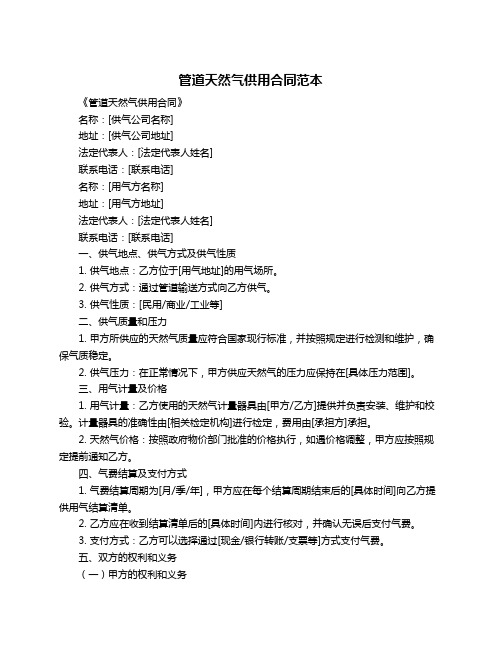 管道天然气供用合同范本

《管道天然气供用合同》

名称：[供气公司名称]

地址：[供气公司地址]

法定代表人：[法定代表人姓名]

联系电话：[联系电话]

名称：[用气方名称]

地址：[用气方地址]

法定代表人：[法定代表人姓名]

联系电话：[联系电话]

一、供气地点、供气方式及供气性质

1. 供气地点：乙方位于[用气地址]的用气场所。

2. 供气方式：通过管道输送方式向乙方供气。

3. 供气性质：[民用/商业/工业等]

二、供气质量和压力

1. 甲方所供应的天然气质量应符合国家现行标准，并按照规定进行检测和维护，确保气质稳定。

2. 供气压力：在正常情况下，甲方供应天然气的压力应保持在[具体压力范围]。

三、用气计量及价格

1. 用气计量：乙方使用的天然气计量器具由[甲方/乙方]提供并负责安装、维护和校验。计量器具的准确性由[相关检定机构]进行检定，费用由[承担方]承担。

2. 天然气价格：按照政府物价部门批准的价格执行，如遇价格调整，甲方应按照规定提前通知乙方。

四、气费结算及支付方式

1. 气费结算周期为[月/季/年]，甲方应在每个结算周期结束后的[具体时间]向乙方提供用气结算清单。

2. 乙方应在收到结算清单后的[具体时间]内进行核对，并确认无误后支付气费。

3. 支付方式：乙方可以选择通过[现金/银行转账/支票等]方式支付气费。

五、双方的权利和义务

（一）甲方的权利和义务